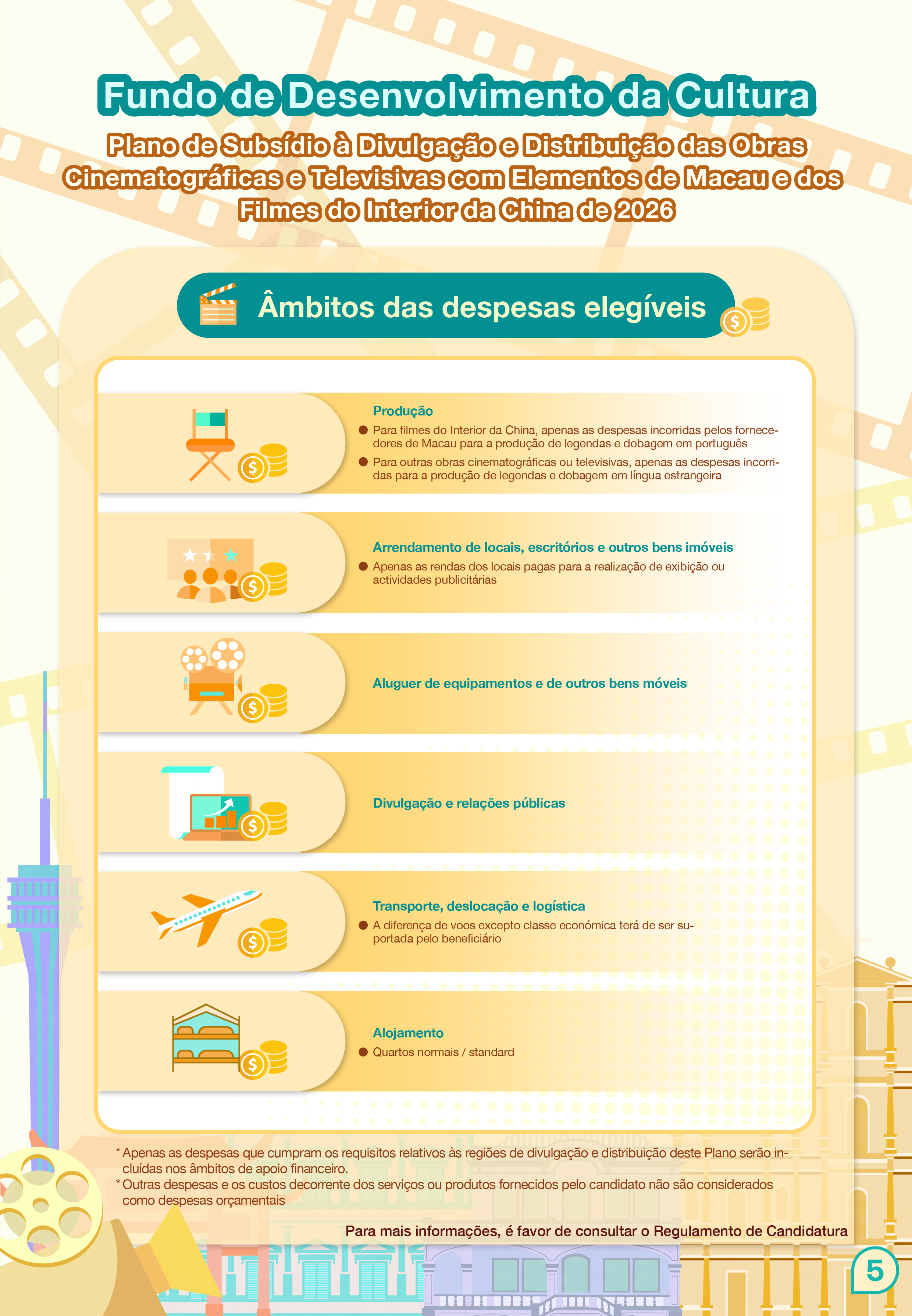 Fundo de Desenvolvimento da Cultura

Plano de Subsídio à Divulgação e Distribuição das Obras Cinematográficas e Televisivas com Elementos de Macau e dos Filmes do Interior da China de 2026

Âmbitos das despesas elegíveis

Produção
• Para filmes do Interior da China, apenas as despesas incorridas pelos fornecedores de Macau para a produção de legendas e dobagem em português
• Para outras obras cinematográficas ou televisivas, apenas as despesas incorridas para a produção de legendas e dobagem em língua estrangeira

Arrendamento de locais, escritórios e outros bens imóveis
• Apenas as rendas dos locais pagas para a realização de exibição ou actividades publicitárias

Aluguer de equipamentos e de outros bens móveis

Divulgação e relações públicas

Transporte, deslocação e logística
• A diferença de voos excepto classe económica terá de ser suportada pelo beneficiário

Alojamento
• Quartos normais / standard

* Apenas as despesas que cumpram os requisitos relativos às regiões de divulgação e distribuição deste Plano serão incluídas nos âmbitos de apoio financeiro.
* Outras despesas e os custos decorrente dos serviços ou produtos fornecidos pelo candidato não são considerados como despesas orçamentais

Para mais informações, é favor de consultar o Regulamento de Candidatura

5